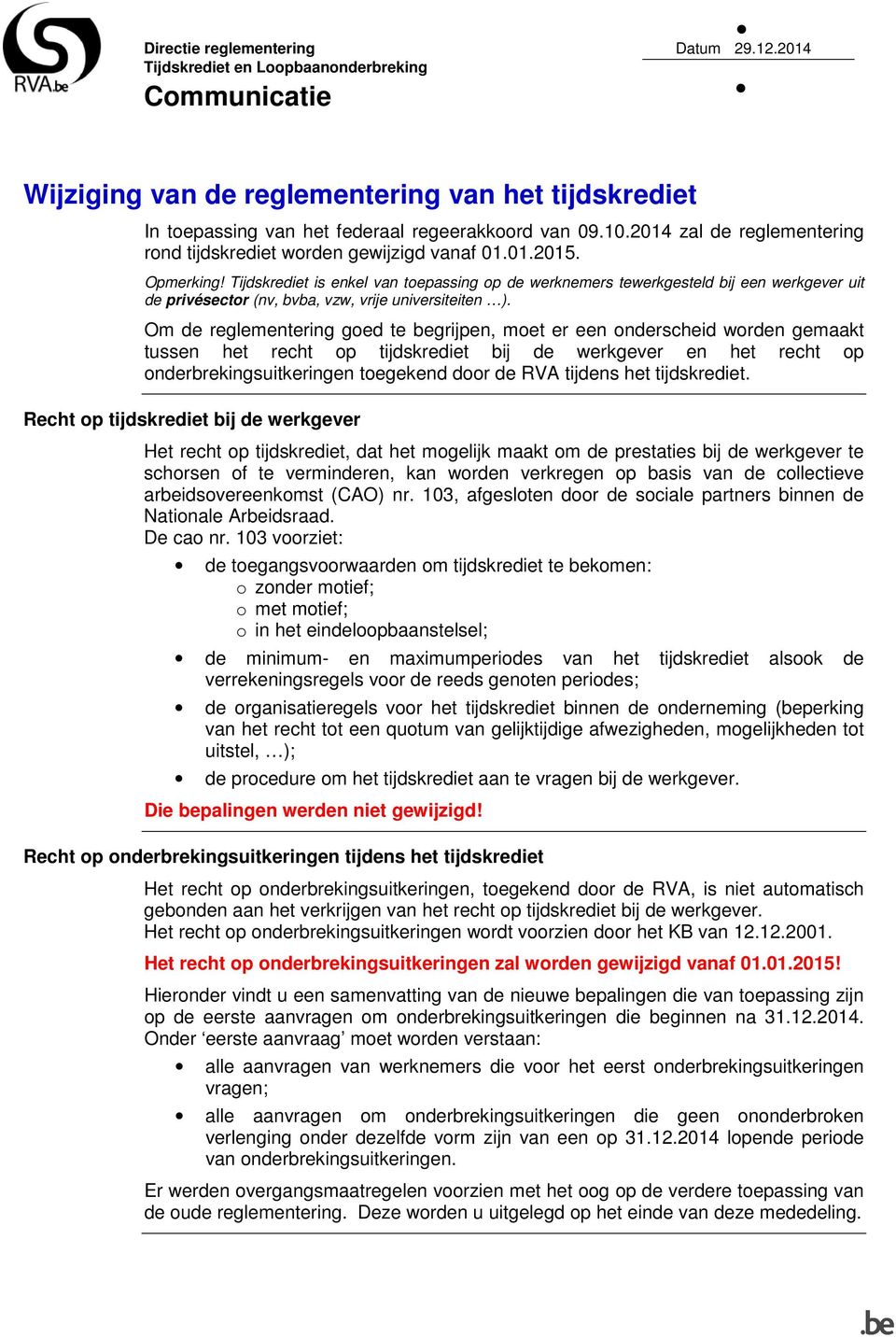 RVA.be

Directie reglementering
Tijdskrediet en Loopbaanonderbreking
Communicatie

Datum 29.12.2014

Wijziging van de reglementering van het tijdskrediet

In toepassing van het federaal regeerakkoord van 09.10.2014 zal de reglementering rond tijdskrediet worden gewijzigd vanaf 01.01.2015.

Opmerking! Tijdskrediet is enkel van toepassing op de werknemers tewerkgesteld bij een werkgever uit de privésector (nv, bvba, vzw, vrije universiteiten …).

Om de reglementering goed te begrijpen, moet er een onderscheid worden gemaakt tussen het recht op tijdskrediet bij de werkgever en het recht op onderbrekingsuitkeringen toegekend door de RVA tijdens het tijdskrediet.

Recht op tijdskrediet bij de werkgever

Het recht op tijdskrediet, dat het mogelijk maakt om de prestaties bij de werkgever te schorsen of te verminderen, kan worden verkregen op basis van de collectieve arbeidsovereenkomst (CAO) nr. 103, afgesloten door de sociale partners binnen de Nationale Arbeidsraad.
De cao nr. 103 voorziet:

• de toegangsvoorwaarden om tijdskrediet te bekomen:
o zonder motief;
o met motief;
o in het eindeloopbaanstelsel;
• de minimum- en maximumperiodes van het tijdskrediet alsook de verrekeningsregels voor de reeds genoten periodes;
• de organisatieregels voor het tijdskrediet binnen de onderneming (beperking van het recht tot een quotum van gelijktijdige afwezigheden, mogelijkheden tot uitstel, …);
• de procedure om het tijdskrediet aan te vragen bij de werkgever.

Die bepalingen werden niet gewijzigd!

Recht op onderbrekingsuitkeringen tijdens het tijdskrediet

Het recht op onderbrekingsuitkeringen, toegekend door de RVA, is niet automatisch gebonden aan het verkrijgen van het recht op tijdskrediet bij de werkgever.
Het recht op onderbrekingsuitkeringen wordt voorzien door het KB van 12.12.2001.

Het recht op onderbrekingsuitkeringen zal worden gewijzigd vanaf 01.01.2015!

Hieronder vindt u een samenvatting van de nieuwe bepalingen die van toepassing zijn op de eerste aanvragen om onderbrekingsuitkeringen die beginnen na 31.12.2014. Onder ‘eerste aanvraag’ moet worden verstaan:

• alle aanvragen van werknemers die voor het eerst onderbrekingsuitkeringen vragen;
• alle aanvragen om onderbrekingsuitkeringen die geen ononderbroken verlenging onder dezelfde vorm zijn van een op 31.12.2014 lopende periode van onderbrekingsuitkeringen.

Er werden overgangsmaatregelen voorzien met het oog op de verdere toepassing van de oude reglementering. Deze worden u uitgelegd op het einde van deze mededeling.

.be